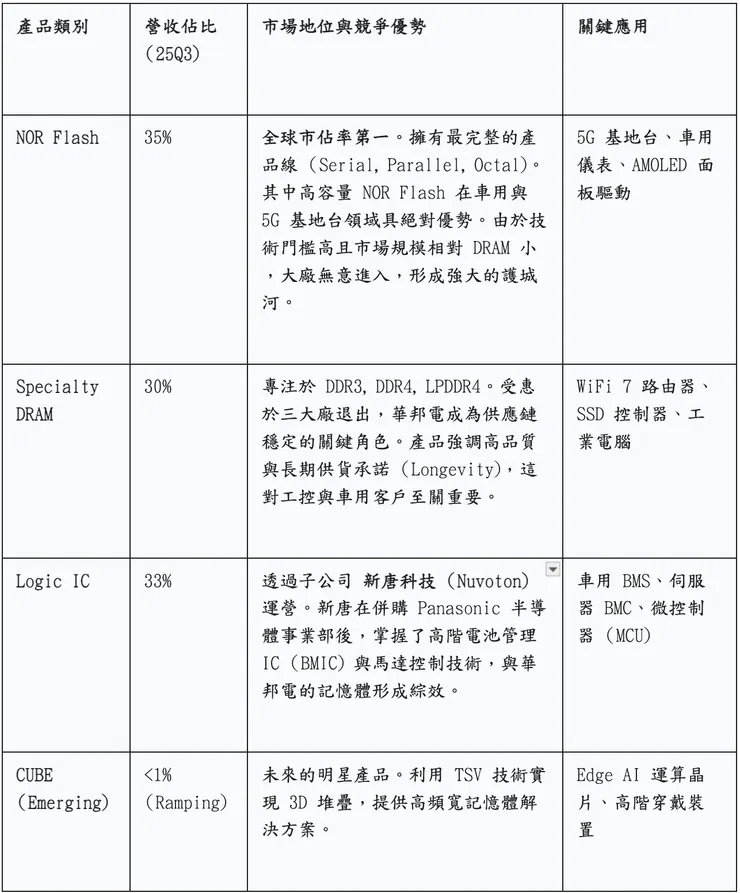 | 產品類別 | 營收佔比 (25Q3) | 市場地位與競爭優勢 | 關鍵應用 |
|---|---|---|---|
| NOR Flash | 35% | 全球市佔率第一。擁有最完整的產品線 (Serial, Parallel, Octal)。其中高容量 NOR Flash 在車用與 5G 基地台領域具絕對優勢。由於技術門檻高且市場規模相對 DRAM 小，大廠無意進入，形成強大的護城河。 | 5G 基地台、車用儀表、AMOLED 面板驅動 |
| Specialty DRAM | 30% | 專注於 DDR3, DDR4, LPDDR4。受惠於三大廠退出，華邦電成為供應鏈穩定的關鍵角色。產品強調高品質與長期供貨承諾 (Longevity)，這對工控與車用客戶至關重要。 | WiFi 7 路由器、SSD 控制器、工業電腦 |
| Logic IC | 33% | 透過子公司 新唐科技 (Nuvoton) 運營。新唐在併購 Panasonic 半導體事業部後，掌握了高階電池管理 IC (BMIC) 與馬達控制技術，與華邦電的記憶體形成綜效。 | 車用 BMS、伺服器 BMC、微控制器 (MCU) |
| CUBE (Emerging) | <1% (Ramping) | 未來的明星產品。利用 TSV 技術實現 3D 堆疊，提供高頻寬記憶體解決方案。 | Edge AI 運算晶片、高階穿戴裝置 |